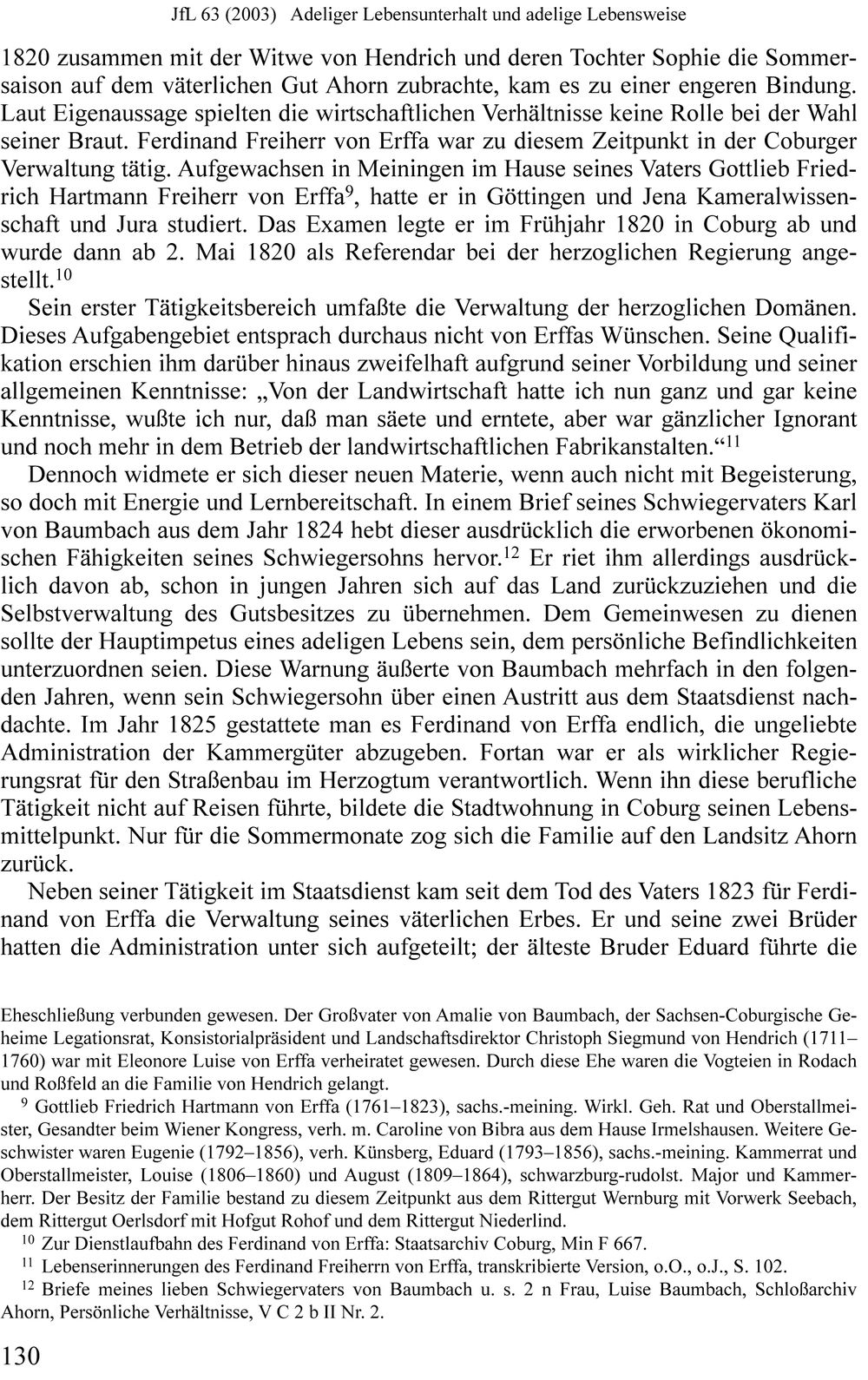 JfL 63 (2003) Adeliger Lebensunterhalt und adelige Lebensweise

1820 zusammen mit der Witwe von Hendrich und deren Tochter Sophie die Sommersaison auf dem väterlichen Gut Ahorn zubrachte, kam es zu einer engeren Bindung. Laut Eigenaussage spielten die wirtschaftlichen Verhältnisse keine Rolle bei der Wahl seiner Braut. Ferdinand Freiherr von Erffa war zu diesem Zeitpunkt in der Coburger Verwaltung tätig. Aufgewachsen in Meiningen im Hause seines Vaters Gottlieb Friedrich Hartmann Freiherr von Erffa$^{9}$, hatte er in Göttingen und Jena Kameralwissenschaft und Jura studiert. Das Examen legte er im Frühjahr 1820 in Coburg ab und wurde dann ab 2. Mai 1820 als Referendar bei der herzoglichen Regierung angestellt.$^{10}$

Sein erster Tätigkeitsbereich umfaßte die Verwaltung der herzoglichen Domänen. Dieses Aufgabengebiet entsprach durchaus nicht von Erffas Wünschen. Seine Qualifikation erschien ihm darüber hinaus zweifelhaft aufgrund seiner Vorbildung und seiner allgemeinen Kenntnisse: „Von der Landwirtschaft hatte ich nun ganz und gar keine Kenntnisse, wußte ich nur, daß man säete und erntete, aber war gänzlicher Ignorant und noch mehr in dem Betrieb der landwirtschaftlichen Fabrikanstalten.“$^{11}$

Dennoch widmete er sich dieser neuen Materie, wenn auch nicht mit Begeisterung, so doch mit Energie und Lernbereitschaft. In einem Brief seines Schwiegervaters Karl von Baumbach aus dem Jahr 1824 hebt dieser ausdrücklich die erworbenen ökonomischen Fähigkeiten seines Schwiegersohns hervor.$^{12}$ Er riet ihm allerdings ausdrücklich davon ab, schon in jungen Jahren sich auf das Land zurückzuziehen und die Selbstverwaltung des Gutsbesitzes zu übernehmen. Dem Gemeinwesen zu dienen sollte der Hauptimpetus eines adeligen Lebens sein, dem persönliche Befindlichkeiten unterzuordnen seien. Diese Warnung äußerte von Baumbach mehrfach in den folgenden Jahren, wenn sein Schwiegersohn über einen Austritt aus dem Staatsdienst nachdachte. Im Jahr 1825 gestattete man es Ferdinand von Erffa endlich, die ungeliebte Administration der Kammergüter abzugeben. Fortan war er als wirklicher Regierungsrat für den Straßenbau im Herzogtum verantwortlich. Wenn ihn diese berufliche Tätigkeit nicht auf Reisen führte, bildete die Stadtwohnung in Coburg seinen Lebensmittelpunkt. Nur für die Sommermonate zog sich die Familie auf den Landsitz Ahorn zurück.

Neben seiner Tätigkeit im Staatsdienst kam seit dem Tod des Vaters 1823 für Ferdinand von Erffa die Verwaltung seines väterlichen Erbes. Er und seine zwei Brüder hatten die Administration unter sich aufgeteilt; der älteste Bruder Eduard führte die

Eheschließung verbunden gewesen. Der Großvater von Amalie von Baumbach, der Sachsen-Coburgische Geheime Legationsrat, Konsistorialpräsident und Landschaftsdirektor Christoph Siegmund von Hendrich (1711–1760) war mit Eleonore Luise von Erffa verheiratet gewesen. Durch diese Ehe waren die Vogteien in Rodach und Roßfeld an die Familie von Hendrich gelangt.

$^{9}$ Gottlieb Friedrich Hartmann von Erffa (1761–1823), sachs.-meining. Wirkl. Geh. Rat und Oberstallmeister, Gesandter beim Wiener Kongress, verh. m. Caroline von Bibra aus dem Hause Irmelshausen. Weitere Geschwister waren Eugenie (1792–1856), verh. Künsberg, Eduard (1793–1856), sachs.-meining. Kammerrat und Oberstallmeister, Louise (1806–1860) und August (1809–1864), schwarzburg-rudolst. Major und Kammerherr. Der Besitz der Familie bestand zu diesem Zeitpunkt aus dem Rittergut Wernburg mit Vorwerk Seebach, dem Rittergut Oerlsdorf mit Hofgut Rohof und dem Rittergut Niederlind.

$^{10}$ Zur Dienstlaufbahn des Ferdinand von Erffa: Staatsarchiv Coburg, Min F 667.

$^{11}$ Lebenserinnerungen des Ferdinand Freiherrn von Erffa, transkribierte Version, o.O., o.J., S. 102.

$^{12}$ Briefe meines lieben Schwiegervaters von Baumbach u. s. 2 n Frau, Luise Baumbach, Schloßarchiv Ahorn, Persönliche Verhältnisse, V C 2 b II Nr. 2.

130